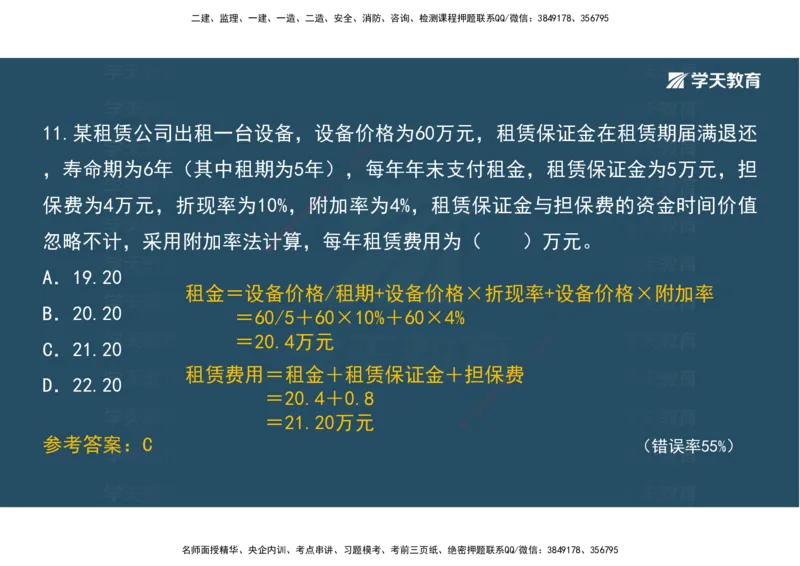 二建、监理、一建、一造、二造、安全、消防、咨询、检测课程押题联系QQ/微信：3849178、356795

学天教育

11.某租赁公司出租一台设备，设备价格为60万元，租赁保证金在租赁期届满退还，寿命期为6年（其中租期为5年），每年年末支付租金，租赁保证金为5万元，担保费为4万元，折现率为10%，附加率为4%，租赁保证金与担保费的资金时间价值忽略不计，采用附加率法计算，每年租赁费用为（　　）万元。

A. 19.20

B. 20.20

C. 21.20

D. 22.20

租金＝设备价格/租期+设备价格×折现率+设备价格×附加率
＝60/5＋60×10%＋60×4%
＝20.4万元

租赁费用＝租金＋租赁保证金＋担保费
＝20.4＋0.8
＝21.20万元

参考答案：C

（错误率55%）

名师面授精华、央企内训、考点串讲、习题模考、考前三页纸、绝密押题联系QQ/微信：3849178、356795